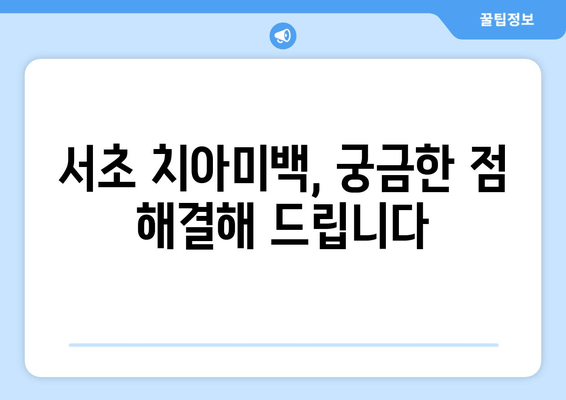 꿀팁정보

서초 치아미백, 궁금한 점 해결해 드립니다